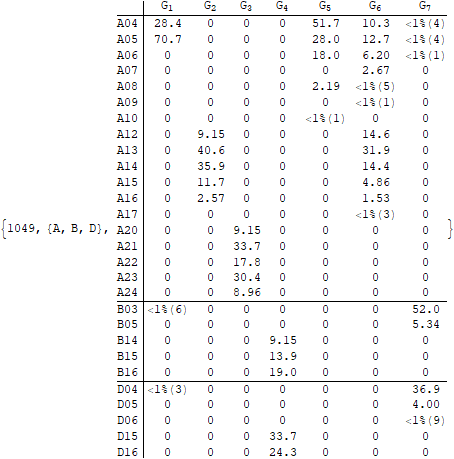 {1049, {A, B, D},

|  | $G_1$ | $G_2$ | $G_3$ | $G_4$ | $G_5$ | $G_6$ | $G_7$ |
|---|---|---|---|---|---|---|---|
| A04 | 28.4 | 0 | 0 | 0 | 51.7 | 10.3 | <1%(4) |
| A05 | 70.7 | 0 | 0 | 0 | 28.0 | 12.7 | <1%(4) |
| A06 | 0 | 0 | 0 | 0 | 18.0 | 6.20 | <1%(1) |
| A07 | 0 | 0 | 0 | 0 | 0 | 2.67 | 0 |
| A08 | 0 | 0 | 0 | 0 | 2.19 | <1%(5) | 0 |
| A09 | 0 | 0 | 0 | 0 | 0 | <1%(1) | 0 |
| A10 | 0 | 0 | 0 | 0 | <1%(1) | 0 | 0 |
| A12 | 0 | 9.15 | 0 | 0 | 0 | 14.6 | 0 |
| A13 | 0 | 40.6 | 0 | 0 | 0 | 31.9 | 0 |
| A14 | 0 | 35.9 | 0 | 0 | 0 | 14.4 | 0 |
| A15 | 0 | 11.7 | 0 | 0 | 0 | 4.86 | 0 |
| A16 | 0 | 2.57 | 0 | 0 | 0 | 1.53 | 0 |
| A17 | 0 | 0 | 0 | 0 | 0 | <1%(3) | 0 |
| A20 | 0 | 0 | 9.15 | 0 | 0 | 0 | 0 |
| A21 | 0 | 0 | 33.7 | 0 | 0 | 0 | 0 |
| A22 | 0 | 0 | 17.8 | 0 | 0 | 0 | 0 |
| A23 | 0 | 0 | 30.4 | 0 | 0 | 0 | 0 |
| A24 | 0 | 0 | 8.96 | 0 | 0 | 0 | 0 |
| B03 | <1%(6) | 0 | 0 | 0 | 0 | 0 | 52.0 |
| B05 | 0 | 0 | 0 | 0 | 0 | 0 | 5.34 |
| B14 | 0 | 0 | 0 | 9.15 | 0 | 0 | 0 |
| B15 | 0 | 0 | 0 | 13.9 | 0 | 0 | 0 |
| B16 | 0 | 0 | 0 | 19.0 | 0 | 0 | 0 |
| D04 | <1%(3) | 0 | 0 | 0 | 0 | 0 | 36.9 |
| D05 | 0 | 0 | 0 | 0 | 0 | 0 | 4.00 |
| D06 | 0 | 0 | 0 | 0 | 0 | 0 | <1%(9) |
| D15 | 0 | 0 | 0 | 33.7 | 0 | 0 | 0 |
| D16 | 0 | 0 | 0 | 24.3 | 0 | 0 | 0 |

}